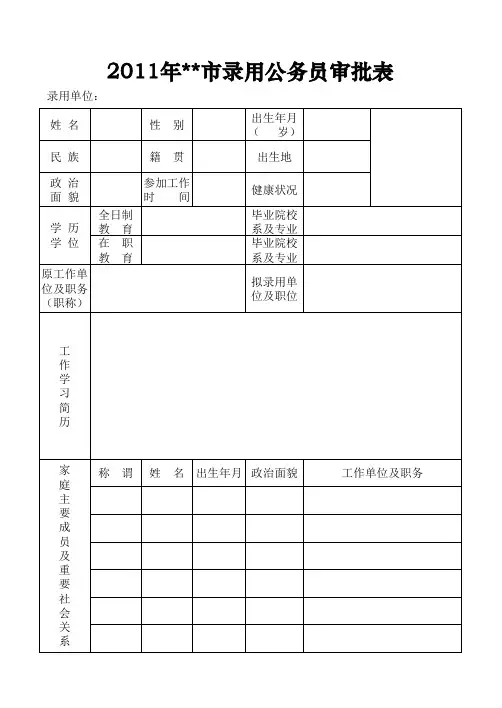 2011年**市录用公务员审批表

录用单位：

| 姓 名 | | 性 别 | | 出生年月（ 岁） | | |
|---|---|---|---|---|---|---|
| 民 族 | | 籍 贯 | | 出生地 | | |
| 政 治 面 貌 | | 参加工作时 间 | | 健康状况 | | |
| 学 历 学 位 | 全日制教 育 | | | 毕业院校系及专业 | | |
| | 在 职 教 育 | | | 毕业院校系及专业 | | |
| 原工作单位及职务（职称） | | | | 拟录用单位及职位 | | |
| 工作学习简历 | | | | | | |

| 家庭主要成员及重要社会关系 | 称 谓 | 姓 名 | 出生年月 | 政治面貌 | 工作单位及职务 |
|---|---|---|---|---|---|
| | | | | | |
| | | | | | |
| | | | | | |
| | | | | | |
| | | | | | |
| | | | | | |